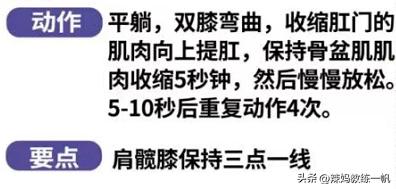 动作

平躺，双膝弯曲，收缩肛门的肌肉向上提肛，保持骨盆肌肌肉收缩5秒钟，然后慢慢放松。5-10秒后重复动作4次。

要点

肩髋膝保持三点一线

头条 @辣妈教练一帆